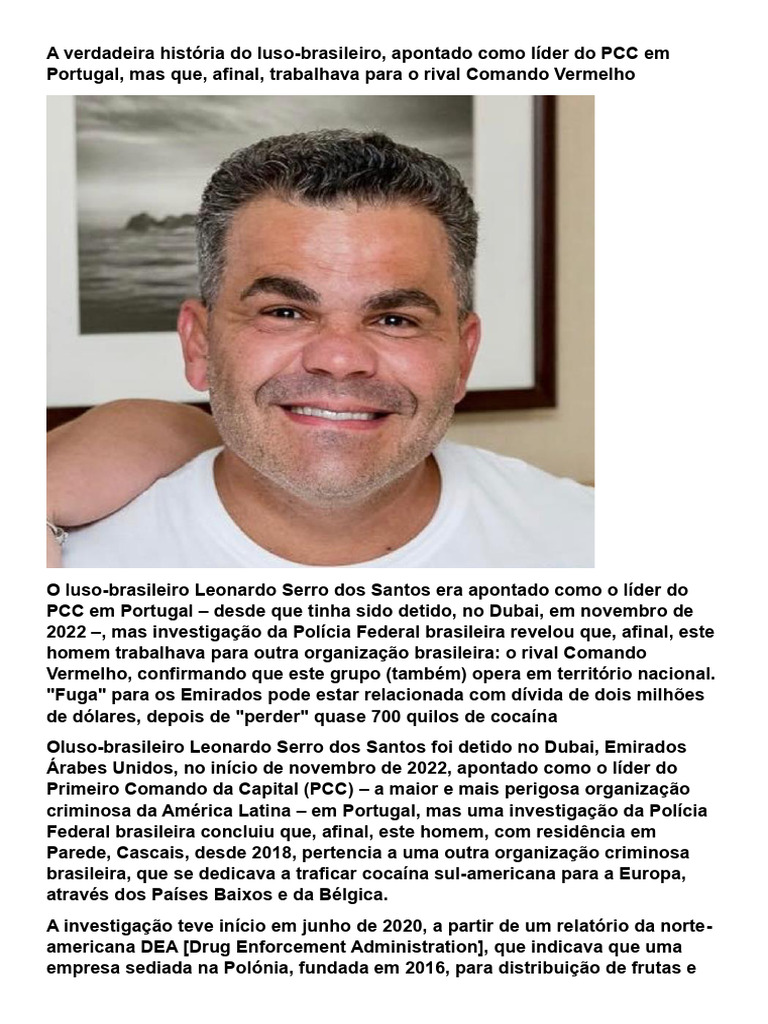 A verdadeira história do luso-brasileiro, apontado como líder do PCC em Portugal, mas que, afinal, trabalhava para o rival Comando Vermelho

O luso-brasileiro Leonardo Serro dos Santos era apontado como o líder do PCC em Portugal – desde que tinha sido detido, no Dubai, em novembro de 2022 –, mas investigação da Polícia Federal brasileira revelou que, afinal, este homem trabalhava para outra organização brasileira: o rival Comando Vermelho, confirmando que este grupo (também) opera em território nacional. "Fuga" para os Emirados pode estar relacionada com dívida de dois milhões de dólares, depois de "perder" quase 700 quilos de cocaína

Oluso-brasileiro Leonardo Serro dos Santos foi detido no Dubai, Emirados Árabes Unidos, no início de novembro de 2022, apontado como o líder do Primeiro Comando da Capital (PCC) – a maior e mais perigosa organização criminosa da América Latina – em Portugal, mas uma investigação da Polícia Federal brasileira concluiu que, afinal, este homem, com residência em Parede, Cascais, desde 2018, pertencia a uma outra organização criminosa brasileira, que se dedicava a traficar cocaína sul-americana para a Europa, através dos Países Baixos e da Bélgica.

A investigação teve início em junho de 2020, a partir de um relatório da norte-americana DEA [Drug Enforcement Administration], que indicava que uma empresa sediada na Polónia, fundada em 2016, para distribuição de frutas e